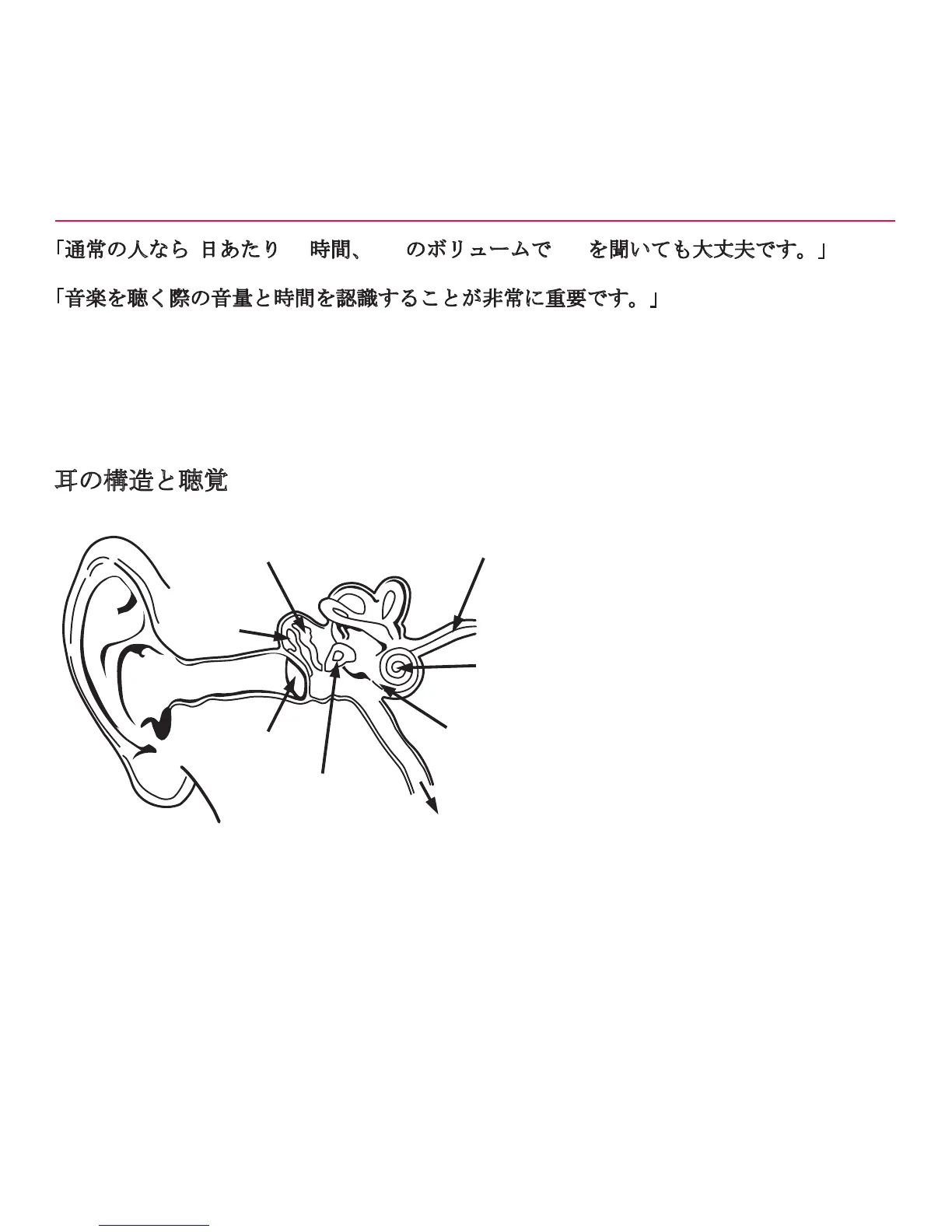 「通常の人なら 日あたり 時間、 のボリュームで を聞いても大丈夫です。」

「音楽を聴く際の音量と時間を認識することが非常に重要です。」

耳の構造と聴覚